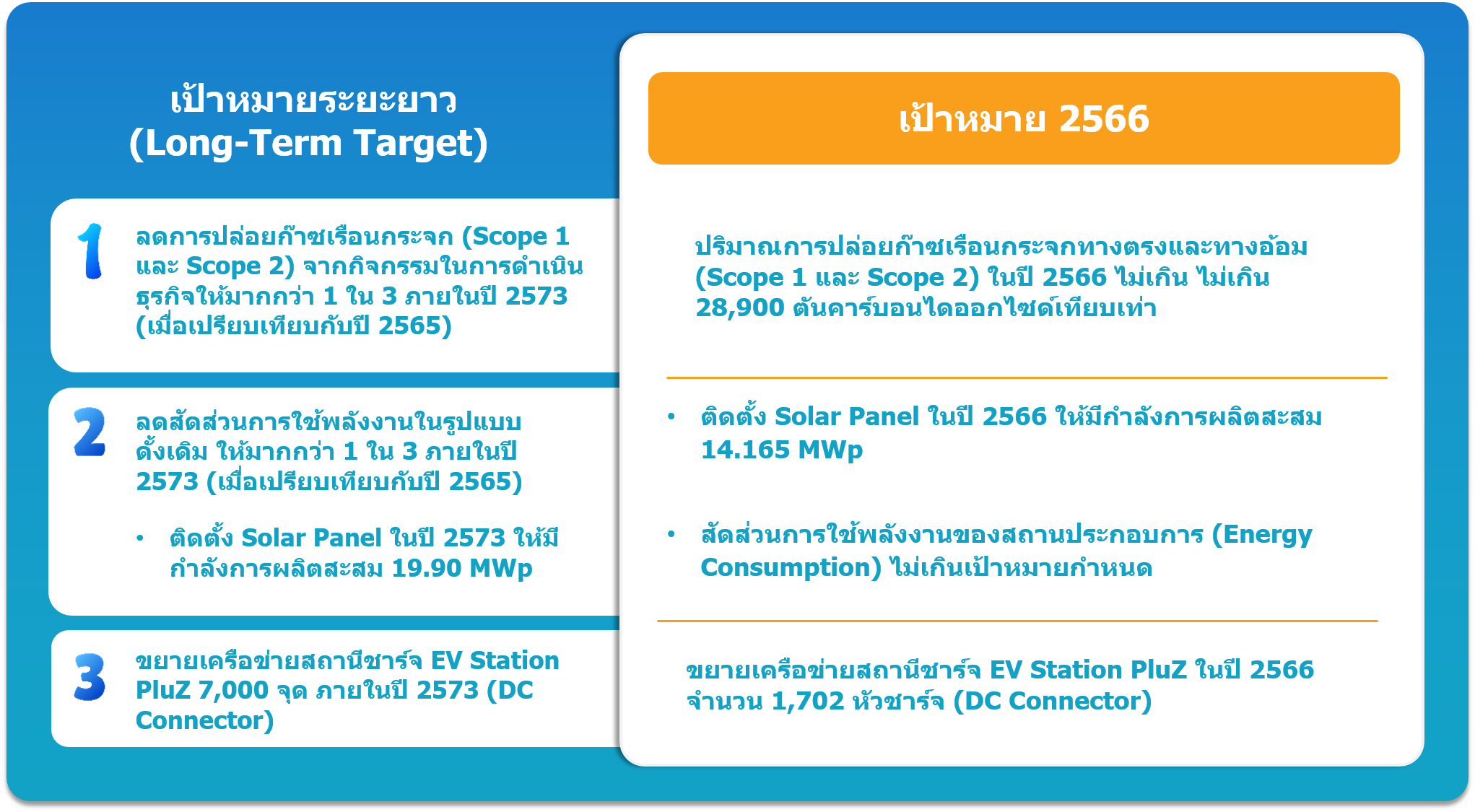 เป้าหมายระยะยาว
(Long-Term Target)

1 ลดการปล่อยก๊าซเรือนกระจก (Scope 1 และ Scope 2) จากกิจกรรมในการดำเนินธุรกิจให้มากกว่า 1 ใน 3 ภายในปี 2573 (เมื่อเปรียบเทียบกับปี 2565)

2 ลดสัดส่วนการใช้พลังงานในรูปแบบดั้งเดิม ให้มากกว่า 1 ใน 3 ภายในปี 2573 (เมื่อเปรียบเทียบกับปี 2565)

• ติดตั้ง Solar Panel ในปี 2573 ให้มีกำลังการผลิตสะสม 19.90 MWp

3 ขยายเครือข่ายสถานีชาร์จ EV Station PluZ 7,000 จุด ภายในปี 2573 (DC Connector)

เป้าหมาย 2566

ปริมาณการปล่อยก๊าซเรือนกระจกทางตรงและทางอ้อม (Scope 1 และ Scope 2) ในปี 2566 ไม่เกิน ไม่เกิน 28,900 ตันคาร์บอนไดออกไซด์เทียบเท่า

• ติดตั้ง Solar Panel ในปี 2566 ให้มีกำลังการผลิตสะสม 14.165 MWp

• สัดส่วนการใช้พลังงานของสถานประกอบการ (Energy Consumption) ไม่เกินเป้าหมายกำหนด

ขยายเครือข่ายสถานีชาร์จ EV Station PluZ ในปี 2566 จำนวน 1,702 หัวชาร์จ (DC Connector)